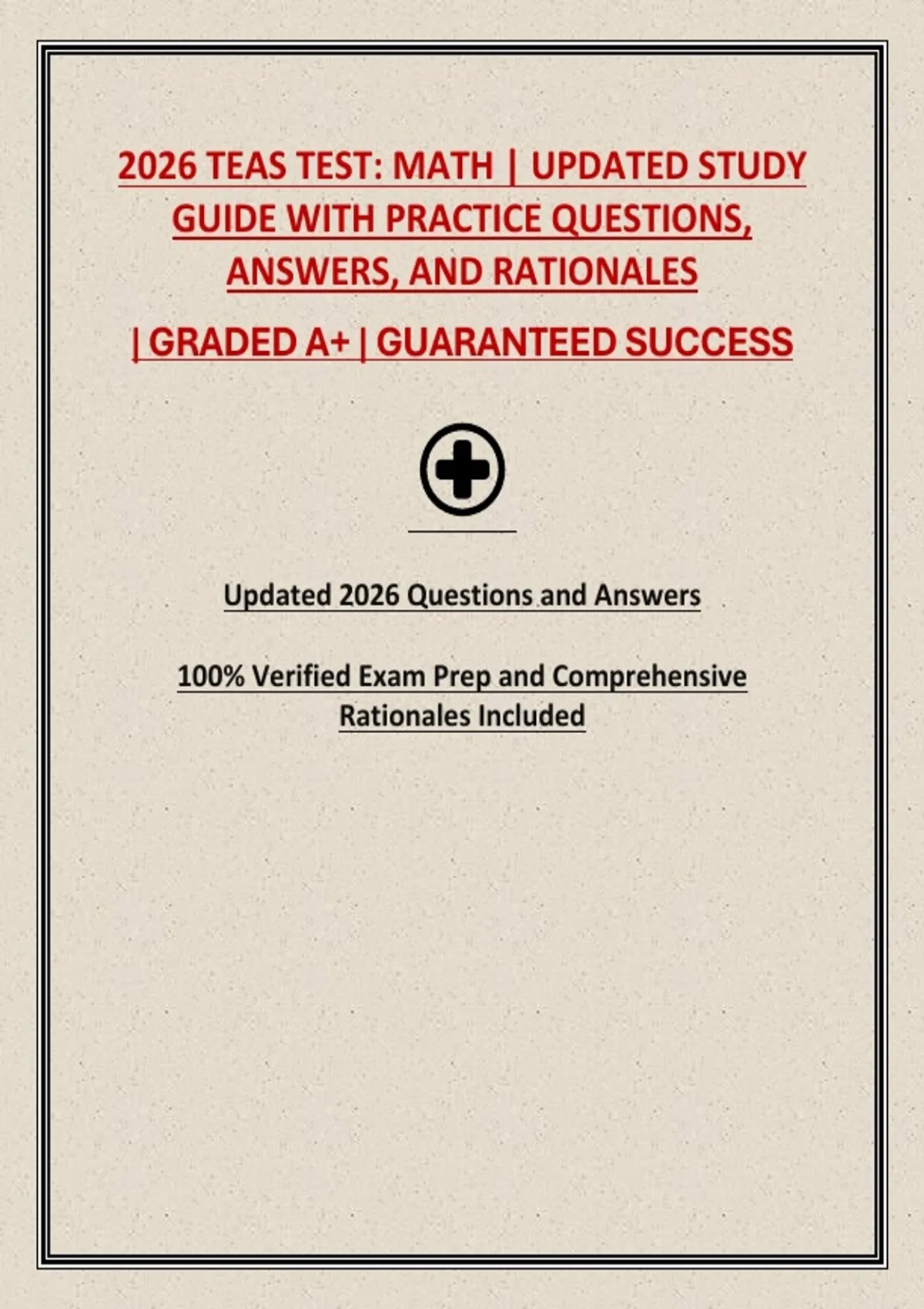 2026 TEAS TEST: MATH | UPDATED STUDY GUIDE WITH PRACTICE QUESTIONS, ANSWERS, AND RATIONALES

| GRADED A+ | GUARANTEED SUCCESS

Updated 2026 Questions and Answers

100% Verified Exam Prep and Comprehensive Rationales Included